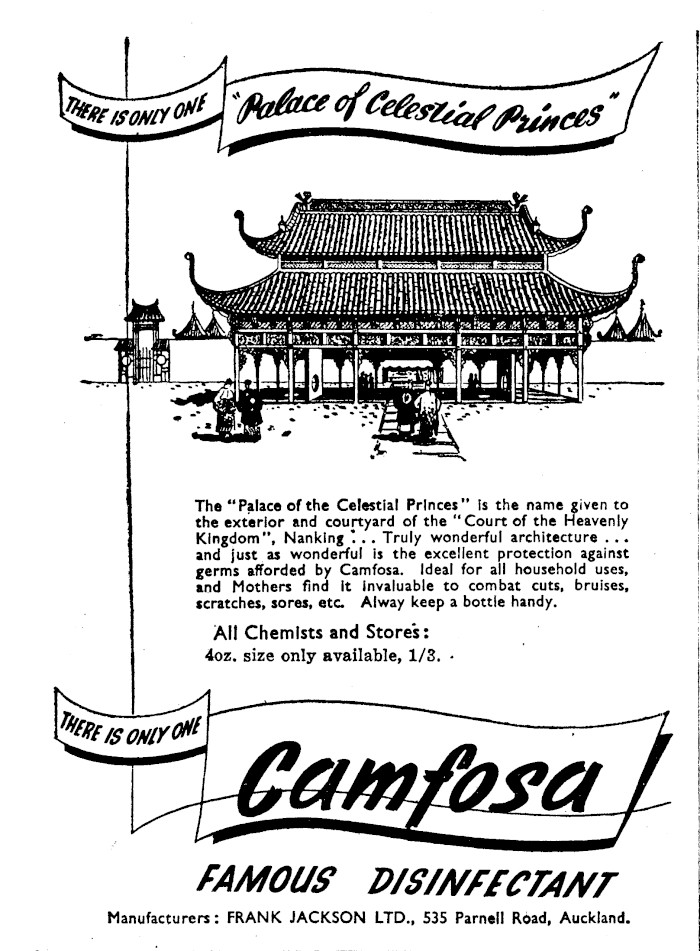 THERE IS ONLY ONE "Palace of Celestial Princes"

The "Palace of the Celestial Princes" is the name given to the exterior and courtyard of the "Court of the Heavenly Kingdom", Nanking ... Truly wonderful architecture ... and just as wonderful is the excellent protection against germs afforded by Camfosa. Ideal for all household uses, and Mothers find it invaluable to combat cuts, bruises, scratches, sores, etc. Alway keep a bottle handy.

All Chemists and Stores:
4oz. size only available, 1/3.

THERE IS ONLY ONE

Camfosa

FAMOUS DISINFECTANT

Manufacturers: FRANK JACKSON LTD., 535 Parnell Road, Auckland.